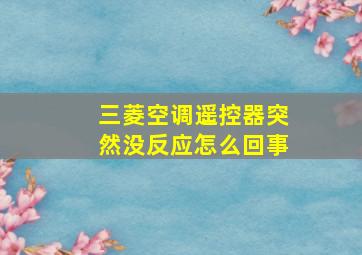 三菱空调遥控器突然没反应怎么回事